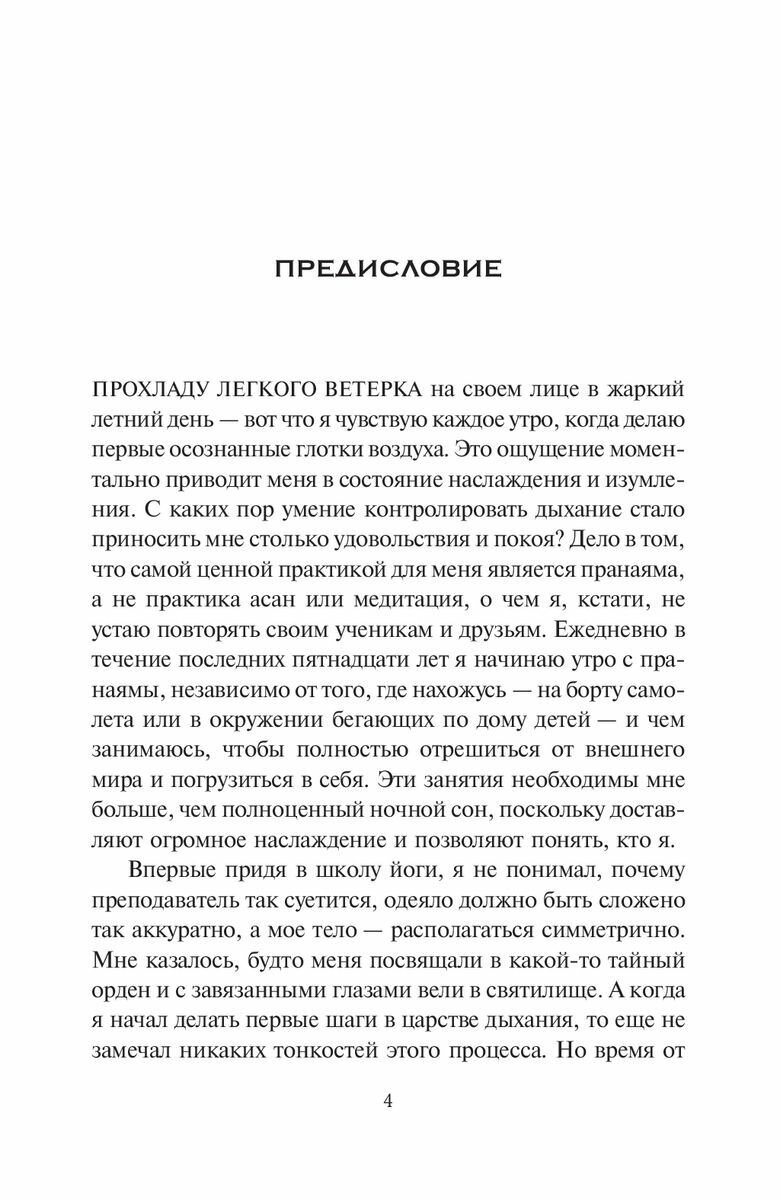 ПРЕДИСЛОВИЕ

ПРОХЛАДУ ЛЕГКОГО ВЕТЕРКА на своем лице в жаркий летний день — вот что я чувствую каждое утро, когда делаю первые осознанные глотки воздуха. Это ощущение моментально приводит меня в состояние наслаждения и изумления. С каких пор умение контролировать дыхание стало приносить мне столько удовольствия и покоя? Дело в том, что самой ценной практикой для меня является пранаяма, а не практика асан или медитация, о чем я, кстати, не устаю повторять своим ученикам и друзьям. Ежедневно в течение последних пятнадцати лет я начинаю утро с пранаямы, независимо от того, где нахожусь — на борту самолета или в окружении бегающих по дому детей — и чем занимаюсь, чтобы полностью отрешиться от внешнего мира и погрузиться в себя. Эти занятия необходимы мне больше, чем полноценный ночной сон, поскольку доставляют огромное наслаждение и позволяют понять, кто я.

Впервые придя в школу йоги, я не понимал, почему преподаватель так суетится, одеяло должно быть сложено так аккуратно, а мое тело — располагаться симметрично. Мне казалось, будто меня посвящали в какой-то тайный орден и с завязанными глазами вели в святилище. А когда я начал делать первые шаги в царстве дыхания, то еще не замечал никаких тонкостей этого процесса. Но время от

4